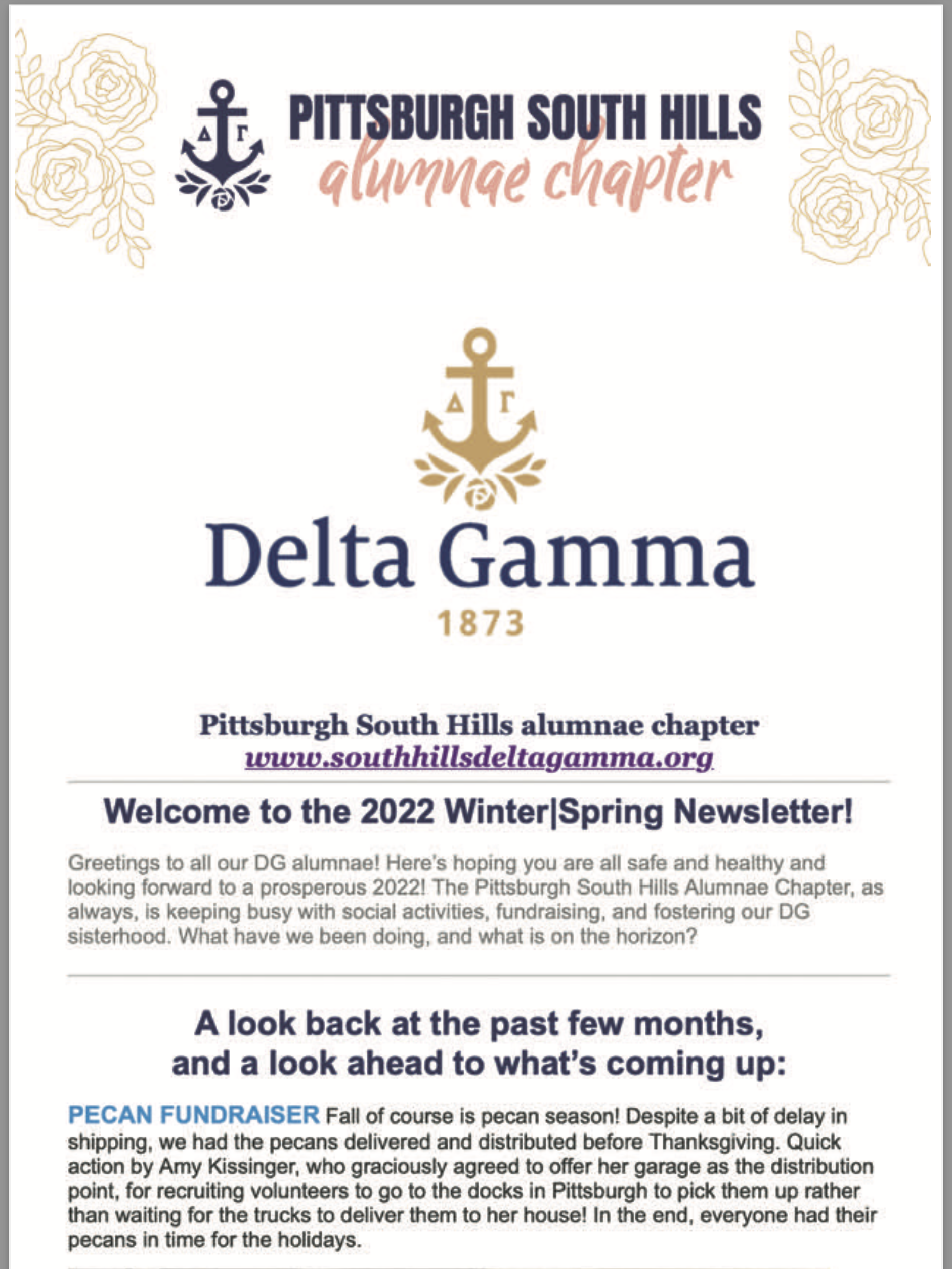 ΔΓ

PITTSBURGH SOUTH HILLS
alumnae chapter

ΔΓ

Delta Gamma
1873

Pittsburgh South Hills alumnae chapter
www.southhillsdeltagamma.org

Welcome to the 2022 Winter|Spring Newsletter!

Greetings to all our DG alumnae! Here's hoping you are all safe and healthy and looking forward to a prosperous 2022! The Pittsburgh South Hills Alumnae Chapter, as always, is keeping busy with social activities, fundraising, and fostering our DG sisterhood. What have we been doing, and what is on the horizon?

A look back at the past few months, and a look ahead to what's coming up:

PECAN FUNDRAISER Fall of course is pecan season! Despite a bit of delay in shipping, we had the pecans delivered and distributed before Thanksgiving. Quick action by Amy Kissinger, who graciously agreed to offer her garage as the distribution point, for recruiting volunteers to go to the docks in Pittsburgh to pick them up rather than waiting for the trucks to deliver them to her house! In the end, everyone had their pecans in time for the holidays.